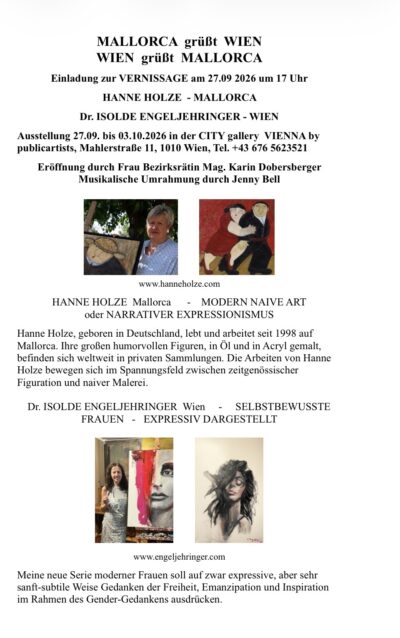 MALLORCA grüßt WIEN
WIEN grüßt MALLORCA

Einladung zur VERNISSAGE am 27.09 2026 um 17 Uhr

HANNE HOLZE - MALLORCA

Dr. ISOLDE ENGELJEHRINGER - WIEN

Ausstellung 27.09. bis 03.10.2026 in der CITY gallery VIENNA by publicartists, Mahlerstraße 11, 1010 Wien, Tel. +43 676 5623521

Eröffnung durch Frau Bezirksrätin Mag. Karin Dobersberger
Musikalische Umrahmung durch Jenny Bell

www.hanneholze.com

HANNE HOLZE Mallorca - MODERN NAIVE ART oder NARRATIVER EXPRESSIONISMUS

Hanne Holze, geboren in Deutschland, lebt und arbeitet seit 1998 auf Mallorca. Ihre großen humorvollen Figuren, in Öl und in Acryl gemalt, befinden sich weltweit in privaten Sammlungen. Die Arbeiten von Hanne Holze bewegen sich im Spannungsfeld zwischen zeitgenössischer Figuration und naiver Malerei.

Dr. ISOLDE ENGELJEHRINGER Wien - SELBSTBEWUSSTE FRAUEN - EXPRESSIV DARGESTELLT

www.engeljehringer.com

Meine neue Serie moderner Frauen soll auf zwar expressive, aber sehr sanft-subtile Weise Gedanken der Freiheit, Emanzipation und Inspiration im Rahmen des Gender-Gedankens ausdrücken.